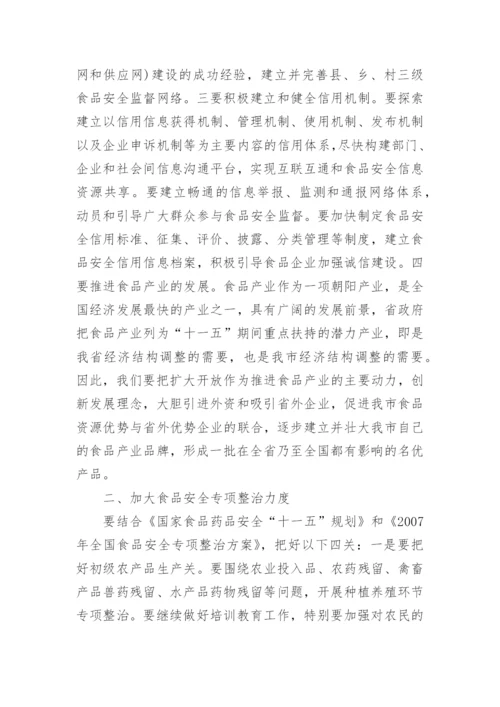 网和供应网)建设的成功经验，建立并完善县、乡、村三级食品安全监督网络。三要积极建立和健全信用机制。要探索建立以信用信息获得机制、管理机制、使用机制、发布机制以及企业申诉机制等为主要内容的信用体系，尽快构建部门、企业和社会间信息沟通平台，实现互联互通和食品安全信息资源共享。要建立畅通的信息举报、监测和通报网络体系，动员和引导广大群众参与食品安全监督。要加快制定食品安全信用标准、征集、评价、披露、分类管理等制度，建立食品安全信用信息档案，积极引导食品企业加强诚信建设。四要推进食品产业的发展。食品产业作为一项朝阳产业，是全国经济发展最快的产业之一，具有广阔的发展前景，省政府把食品产业列为“十一五”期间重点扶持的潜力产业，即是我省经济结构调整的需要，也是我市经济结构调整的需要。因此，我们要把扩大开放作为推进食品产业的主要动力，创新发展理念，大胆引进外资和吸引省外企业，促进我市食品资源优势与省外优势企业的联合，逐步建立并壮大我市自己的食品产业品牌，形成一批在全省乃至全国都有影响的名优产品。

二、加大食品安全专项整治力度

要结合《国家食品药品安全“十一五”规划》和《2007年全国食品安全专项整治方案》，把好以下四关：一是要把好初级农产品生产关。要围绕农业投入品、农药残留、禽畜产品兽药残留、水产品药物残留等问题，开展种植养殖环节专项整治。要继续做好培训教育工作，特别要加强对农民的